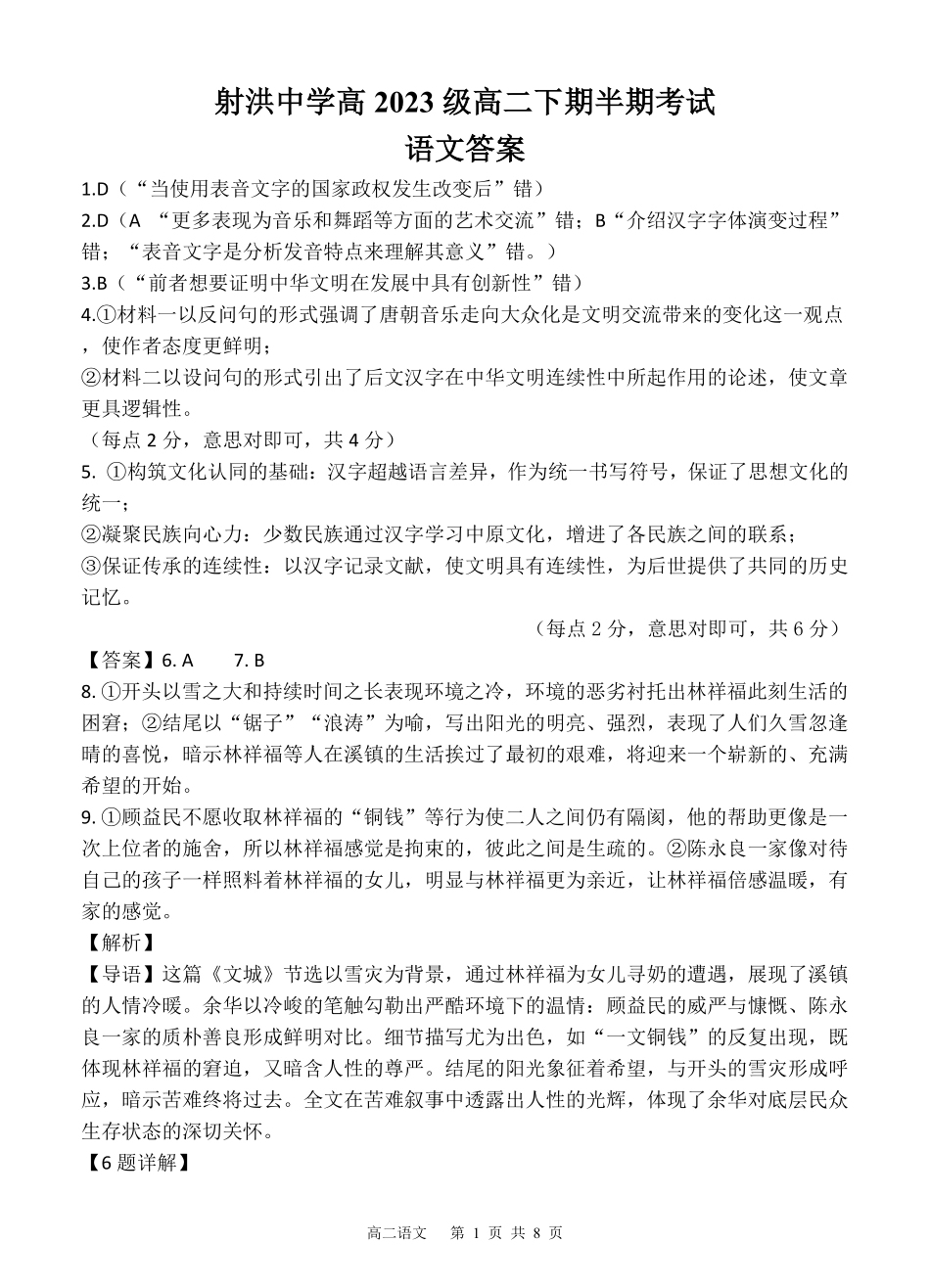 射洪中学高 2023 级高二下期半期考试
语文答案

1.D（“当使用表音文字的国家政权发生改变后”错）
2.D（A “更多表现为音乐和舞蹈等方面的艺术交流”错；B“介绍汉字字体演变过程”错；“表音文字是分析发音特点来理解其意义”错。）
3.B（“前者想要证明中华文明在发展中具有创新性”错）
4.①材料一以反问句的形式强调了唐朝音乐走向大众化是文明交流带来的变化这一观点，使作者态度更鲜明；
②材料二以设问句的形式引出了后文汉字在中华文明连续性中所起作用的论述，使文章更具逻辑性。
（每点 2 分，意思对即可，共 4 分）
5. ①构筑文化认同的基础：汉字超越语言差异，作为统一书写符号，保证了思想文化的统一；
②凝聚民族向心力：少数民族通过汉字学习中原文化，增进了各民族之间的联系；
③保证传承的连续性：以汉字记录文献，使文明具有连续性，为后世提供了共同的历史记忆。
（每点 2 分，意思对即可，共 6 分）
【答案】6. A 7. B
8. ①开头以雪之大和持续时间之长表现环境之冷，环境的恶劣衬托出林祥福此刻生活的困窘；②结尾以“锯子”“浪涛”为喻，写出阳光的明亮、强烈，表现了人们久雪忽逢晴的喜悦，暗示林祥福等人在溪镇的生活挨过了最初的艰难，将迎来一个崭新的、充满希望的开始。
9. ①顾益民不愿收取林祥福的“铜钱”等行为使二人之间仍有隔阂，他的帮助更像是一次上位者的施舍，所以林祥福感觉是拘束的，彼此之间是生疏的。②陈永良一家像对待自己的孩子一样照料着林祥福的女儿，明显与林祥福更为亲近，让林祥福倍感温暖，有家的感觉。
【解析】
【导语】这篇《文城》节选以雪灾为背景，通过林祥福为女儿寻奶的遭遇，展现了溪镇的人情冷暖。余华以冷峻的笔触勾勒出严酷环境下的温情：顾益民的威严与慷慨、陈永良一家的质朴善良形成鲜明对比。细节描写尤为出色，如“一文铜钱”的反复出现，既体现林祥福的窘迫，又暗含人性的尊严。结尾的阳光象征着希望，与开头的雪灾形成呼应，暗示苦难终将过去。全文在苦难叙事中透露出人性的光辉，体现了余华对底层民众生存状态的深切关怀。
【6 题详解】

高二语文 第 1 页 共 8 页